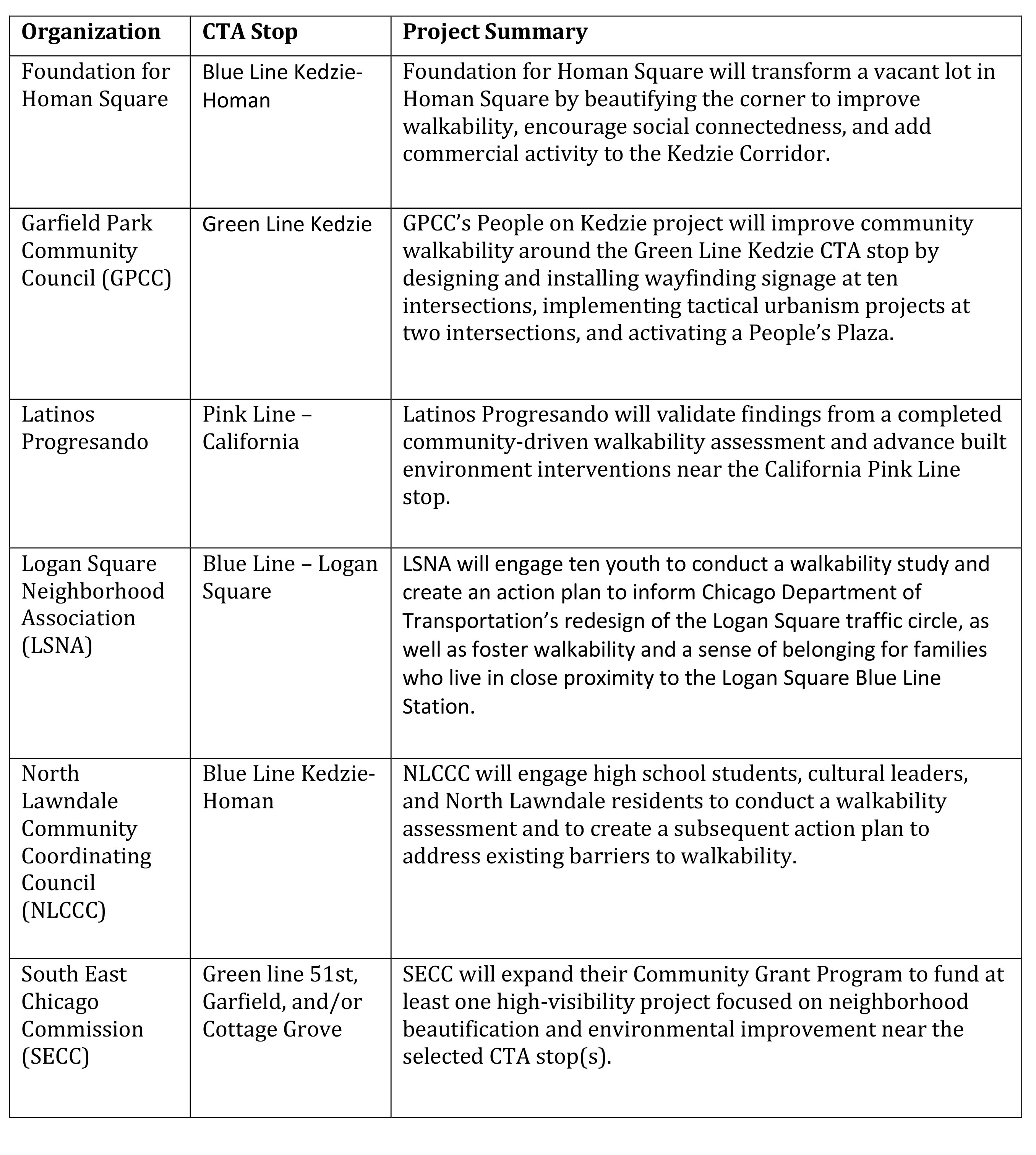 | Organization | CTA Stop | Project Summary |
|---|---|---|
| Foundation for Homan Square | Blue Line Kedzie-Homan | Foundation for Homan Square will transform a vacant lot in Homan Square by beautifying the corner to improve walkability, encourage social connectedness, and add commercial activity to the Kedzie Corridor. |
| Garfield Park Community Council (GPCC) | Green Line Kedzie | GPCC's People on Kedzie project will improve community walkability around the Green Line Kedzie CTA stop by designing and installing wayfinding signage at ten intersections, implementing tactical urbanism projects at two intersections, and activating a People's Plaza. |
| Latinos Progresando | Pink Line – California | Latinos Progresando will validate findings from a completed community-driven walkability assessment and advance built environment interventions near the California Pink Line stop. |
| Logan Square Neighborhood Association (LSNA) | Blue Line – Logan Square | LSNA will engage ten youth to conduct a walkability study and create an action plan to inform Chicago Department of Transportation's redesign of the Logan Square traffic circle, as well as foster walkability and a sense of belonging for families who live in close proximity to the Logan Square Blue Line Station. |
| North Lawndale Community Coordinating Council (NLCCC) | Blue Line Kedzie-Homan | NLCCC will engage high school students, cultural leaders, and North Lawndale residents to conduct a walkability assessment and to create a subsequent action plan to address existing barriers to walkability. |
| South East Chicago Commission (SECC) | Green line 51st, Garfield, and/or Cottage Grove | SECC will expand their Community Grant Program to fund at least one high-visibility project focused on neighborhood beautification and environmental improvement near the selected CTA stop(s). |